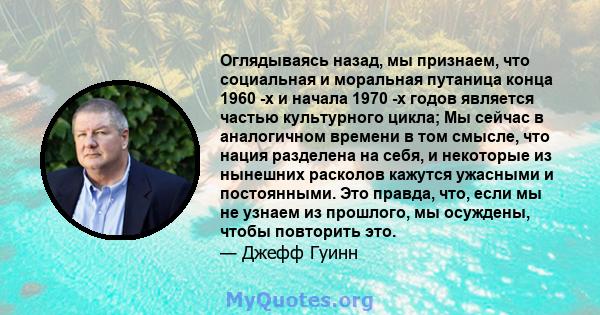 Оглядываясь назад, мы признаем, что социальная и моральная путаница конца 1960 -х и начала 1970 -х годов является частью культурного цикла; Мы сейчас в аналогичном времени в том смысле, что нация разделена на себя, и некоторые из нынешних расколов кажутся ужасными и постоянными. Это правда, что, если мы не узнаем из прошлого, мы осуждены, чтобы повторить это.
— Джефф Гуинн

MyQuotes.org